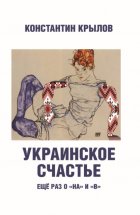 КОНСТАНТИН КРЫЛОВ

УКРАИНСКОЕ СЧАСТЬЕ

ЕЩЁ РАЗ О «НА» И «В»